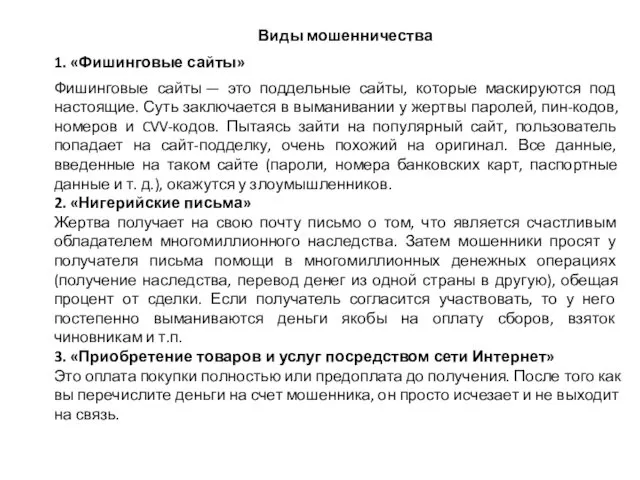 Виды мошенничества

1. «Фишинговые сайты»

Фишинговые сайты — это поддельные сайты, которые маскируются под настоящие. Суть заключается в выманивании у жертвы паролей, пин-кодов, номеров и CVV-кодов. Пытаясь зайти на популярный сайт, пользователь попадает на сайт-подделку, очень похожий на оригинал. Все данные, введенные на таком сайте (пароли, номера банковских карт, паспортные данные и т. д.), окажутся у злоумышленников.

2. «Нигерийские письма»

Жертва получает на свою почту письмо о том, что является счастливым обладателем многомиллионного наследства. Затем мошенники просят у получателя письма помощи в многомиллионных денежных операциях (получение наследства, перевод денег из одной страны в другую), обещая процент от сделки. Если получатель согласится участвовать, то у него постепенно выманиваются деньги якобы на оплату сборов, взяток чиновникам и т.п.

3. «Приобретение товаров и услуг посредством сети Интернет»

Это оплата покупки полностью или предоплата до получения. После того как вы перечислите деньги на счет мошенника, он просто исчезает и не выходит на связь.